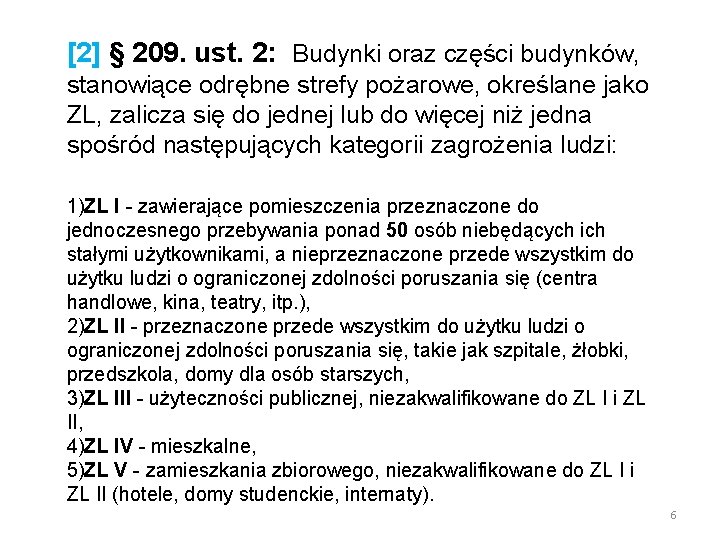 [2] § 209. ust. 2: Budynki oraz części budynków, stanowiące odrębne strefy pożarowe, określane jako ZL, zalicza się do jednej lub do więcej niż jedna spośród następujących kategorii zagrożenia ludzi:

1)ZL I - zawierające pomieszczenia przeznaczone do jednoczesnego przebywania ponad 50 osób niebędących ich stałymi użytkownikami, a nieprzeznaczone przede wszystkim do użytku ludzi o ograniczonej zdolności poruszania się (centra handlowe, kina, teatry, itp.),
2)ZL II - przeznaczone przede wszystkim do użytku ludzi o ograniczonej zdolności poruszania się, takie jak szpitale, żłobki, przedszkola, domy dla osób starszych,
3)ZL III - użyteczności publicznej, niezakwalifikowane do ZL I i ZL II,
4)ZL IV - mieszkalne,
5)ZL V - zamieszkania zbiorowego, niezakwalifikowane do ZL I i ZL II (hotele, domy studenckie, internaty).

6